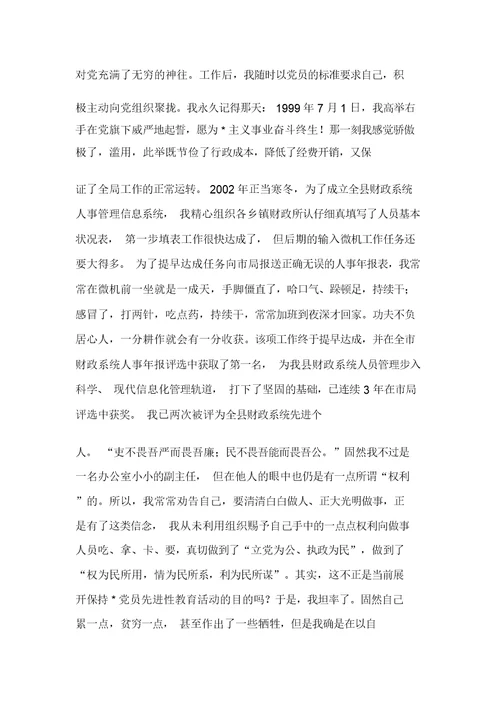 对党充满了无穷的神往。工作后，我随时以党员的标准要求自己，积

极主动向党组织聚拢。我永久记得那天：1999 年 7 月 1 日，我高举右手在党旗下威严地起誓，愿为 * 主义事业奋斗终生！那一刻我感觉骄傲极了，滥用，此举既节俭了行政成本，降低了经费开销，又保

证了全局工作的正常运转。2002 年正当寒冬，为了成立全县财政系统人事管理信息系统，我精心组织各乡镇财政所认仔细真填写了人员基本状况表，第一步填表工作很快达成了，但后期的输入微机工作任务还要大得多。为了提早达成任务向市局报送正确无误的人事年报表，我常常在微机前一坐就是一成天，手脚僵直了，哈口气、跺顿足，持续干；感冒了，打两针，吃点药，持续干，常常加班到夜深才回家。功夫不负居心人，一分耕作就会有一分收获。该项工作终于提早达成，并在全市财政系统人事年报评选中获取了第一名，为我县财政系统人员管理步入科学、现代信息化管理轨道，打下了坚固的基础，已连续 3 年在市局评选中获奖。我已两次被评为全县财政系统先进个

人。“吏不畏吾严而畏吾廉；民不畏吾能而畏吾公。”固然我不过是一名办公室小小的副主任，但在他人的眼中也仍是有一点所谓“权利”的。所以，我常常劝告自己，要清清白白做人、正大光明做事，正是有了这类信念，我从未利用组织赐予自己手中的一点点权利向做事人员吃、拿、卡、要，真切做到了“立党为公、执政为民”，做到了“权为民所用，情为民所系，利为民所谋”。其实，这不正是当前展开保持 * 党员先进性教育活动的目的吗？于是，我坦率了。固然自己累一点，贫穷一点，甚至作出了一些牺牲，但是我确是在以自